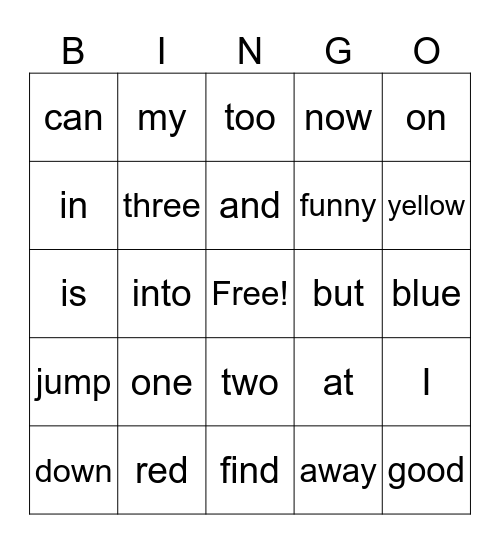 | B | I | N | G | O |
|---|---|---|---|---|
| can | my | too | now | on |
| in | three | and | funny | yellow |
| is | into | Free! | but | blue |
| jump | one | two | at | I |
| down | red | find | away | good |